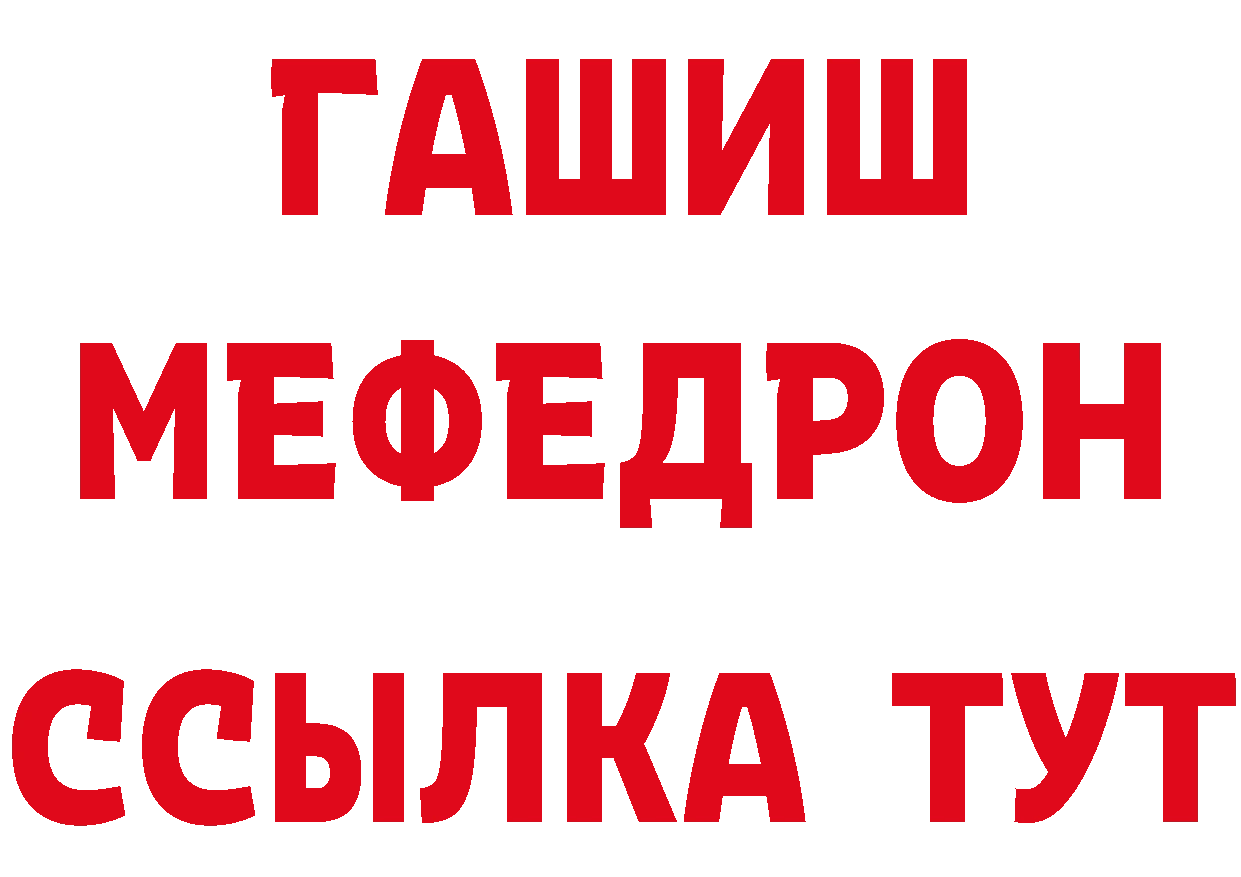 ГАШИШ
МЕФЕДРОН
ССЫЛКА ТУТ